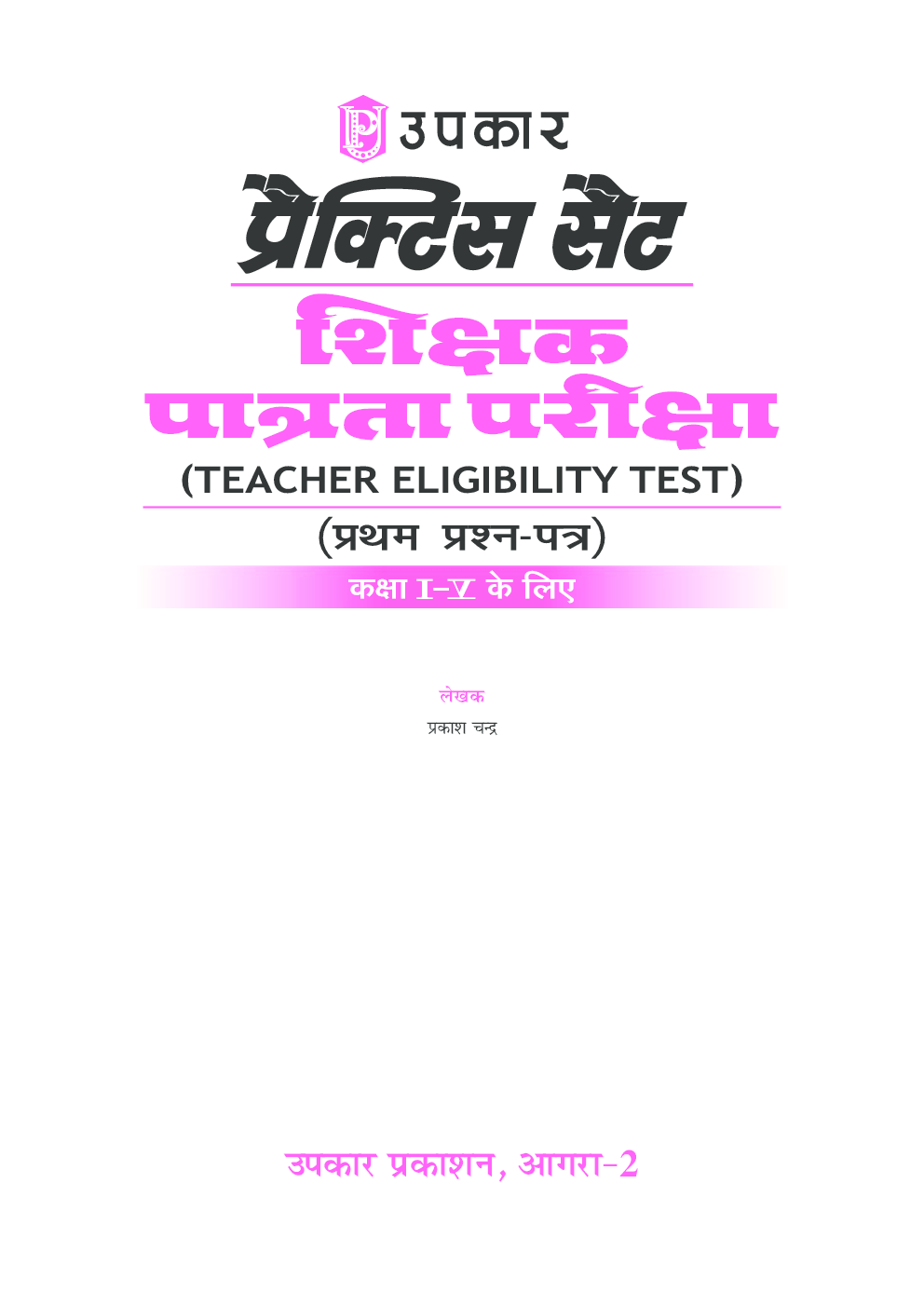 उपकार

प्रैक्टिस सैट

शिक्षक पात्रता परीक्षा

(TEACHER ELIGIBILITY TEST)

(प्रथम प्रश्न-पत्र)

कक्षा I–V के लिए

लेखक

प्रकाश चन्द्र

उपकार प्रकाशन, आगरा–2